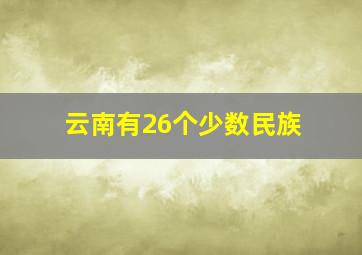 云南有26个少数民族